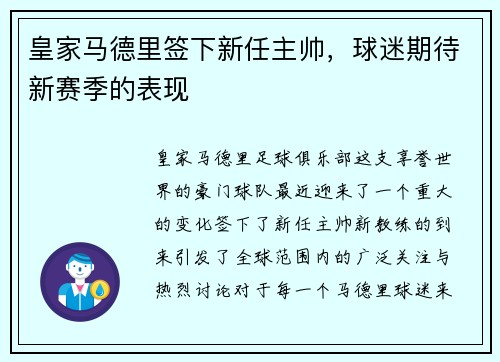 皇家马德里签下新任主帅，球迷期待新赛季的表现

皇家马德里足球俱乐部这支享誉世界的豪门球队最近迎来了一个重大的变化签下了新任主帅新教练的到来引发了全球范围内的广泛关注与热烈讨论对于每一个马德里球迷来